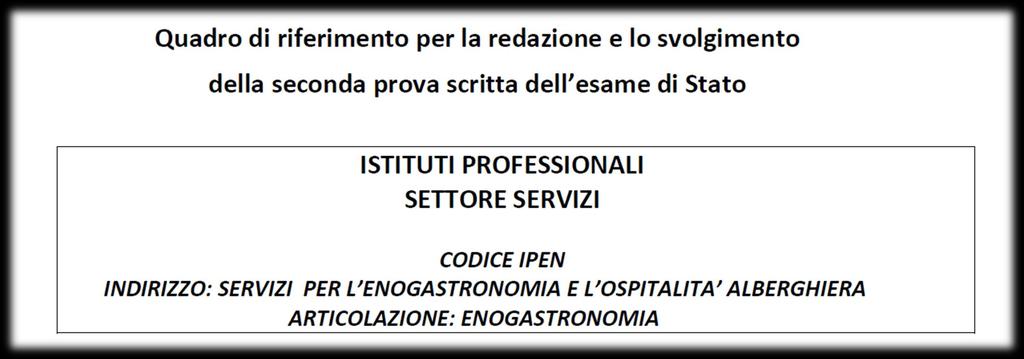 Quadro di riferimento per la redazione e lo svolgimento

della seconda prova scritta dell'esame di Stato

ISTITUTI PROFESSIONALI
SETTORE SERVIZI

CODICE IPEN
INDIRIZZO: SERVIZI PER L'ENOGASTRONOMIA E L'OSPITALITA' ALBERGHIERA
ARTICOLAZIONE: ENOGASTRONOMIA